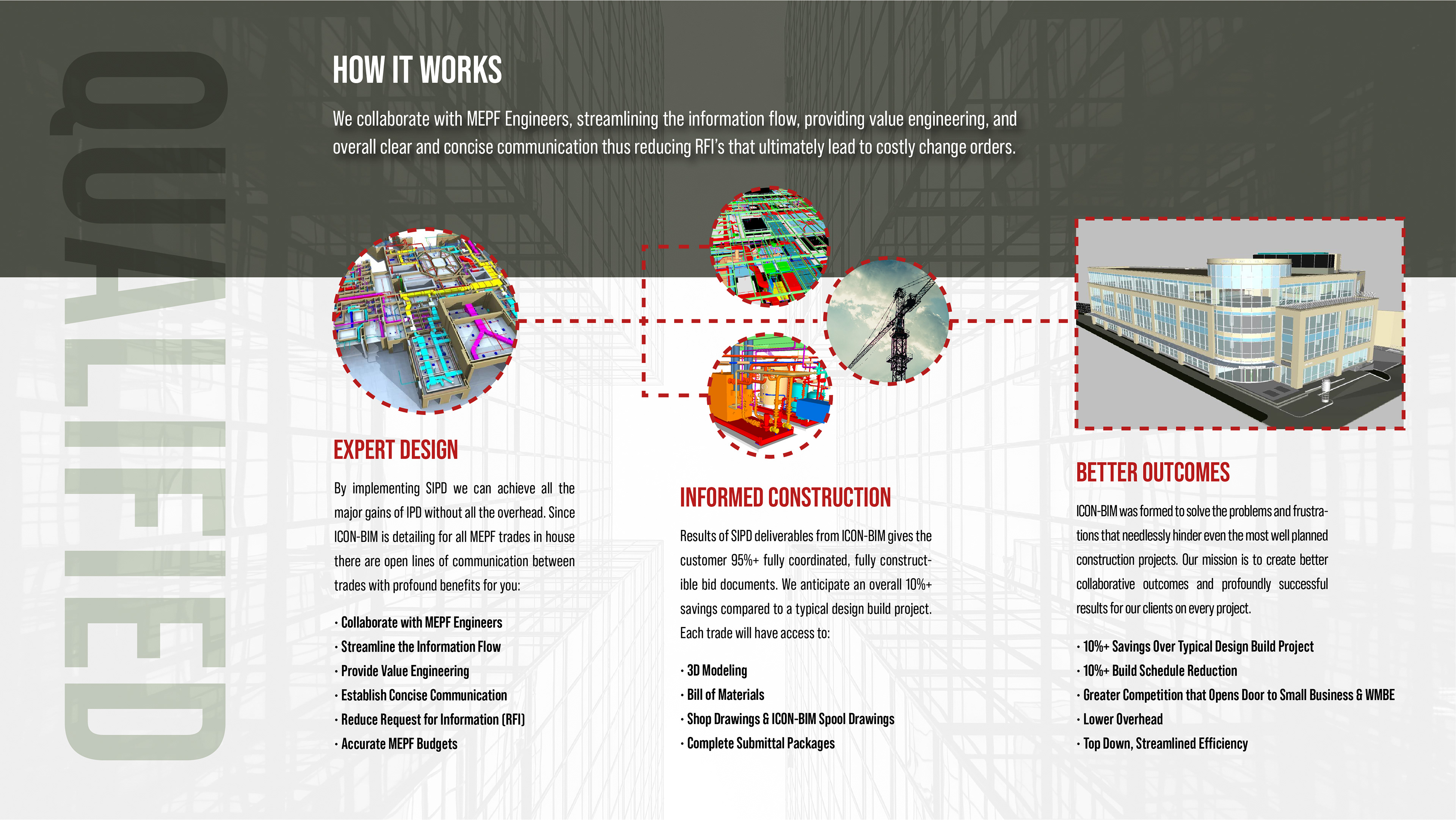 QUALIFIED

HOW IT WORKS

We collaborate with MEPF Engineers, streamlining the information flow, providing value engineering, and overall clear and concise communication thus reducing RFI's that ultimately lead to costly change orders.

EXPERT DESIGN

By implementing SIPD we can achieve all the major gains of IPD without all the overhead. Since ICON-BIM is detailing for all MEPF trades in house there are open lines of communication between trades with profound benefits for you:

· Collaborate with MEPF Engineers
· Streamline the Information Flow
· Provide Value Engineering
· Establish Concise Communication
· Reduce Request for Information (RFI)
· Accurate MEPF Budgets

INFORMED CONSTRUCTION

Results of SIPD deliverables from ICON-BIM gives the customer 95%+ fully coordinated, fully constructible bid documents. We anticipate an overall 10%+ savings compared to a typical design build project. Each trade will have access to:

· 3D Modeling
· Bill of Materials
· Shop Drawings & ICON-BIM Spool Drawings
· Complete Submittal Packages

BETTER OUTCOMES

ICON-BIM was formed to solve the problems and frustrations that needlessly hinder even the most well planned construction projects. Our mission is to create better collaborative outcomes and profoundly successful results for our clients on every project.

· 10%+ Savings Over Typical Design Build Project
· 10%+ Build Schedule Reduction
· Greater Competition that Opens Door to Small Business & WMBE
· Lower Overhead
· Top Down, Streamlined Efficiency